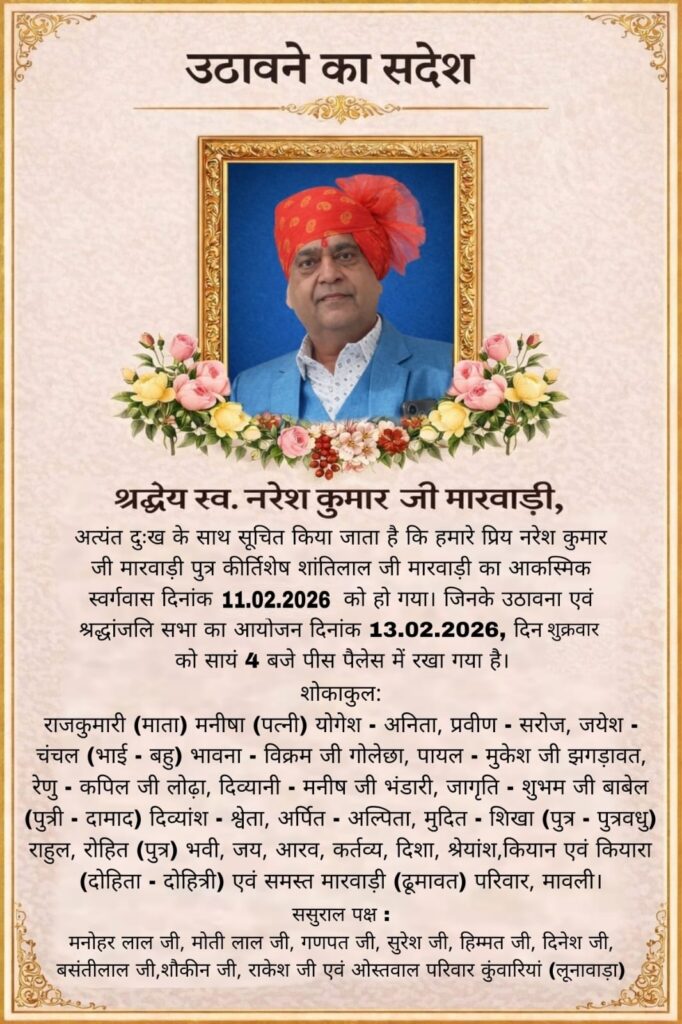 उठावने का सदेश

श्रद्धेय स्व. नरेश कुमार जी मारवाड़ी,

अत्यंत दुःख के साथ सूचित किया जाता है कि हमारे प्रिय नरेश कुमार जी मारवाड़ी पुत्र कीर्तिशेष शांतिलाल जी मारवाड़ी का आकस्मिक स्वर्गवास दिनांक 11.02.2026 को हो गया। जिनके उठावना एवं श्रद्धांजलि सभा का आयोजन दिनांक 13.02.2026, दिन शुक्रवार को सायं 4 बजे पीस पैलेस में रखा गया है।

शोकाकुल:

राजकुमारी (माता) मनीषा (पत्नी) योगेश - अनिता, प्रवीण - सरोज, जयेश - चंचल (भाई - बहु) भावना - विक्रम जी गोलेछा, पायल - मुकेश जी झगड़ावत, रेणु - कपिल जी लोढ़ा, दिव्यानी - मनीष जी भंडारी, जागृति - शुभम जी बाबेल (पुत्री - दामाद) दिव्यांश - श्वेता, अर्पित - अल्पिता, मुदित - शिखा (पुत्र - पुत्रवधु) राहुल, रोहित (पुत्र) भवी, जय, आरव, कर्तव्य, दिशा, श्रेयांश,कियान एवं कियारा (दोहिता - दोहित्री) एवं समस्त मारवाड़ी (ढूमावत) परिवार, मावली।

ससुराल पक्ष :

मनोहर लाल जी, मोती लाल जी, गणपत जी, सुरेश जी, हिम्मत जी, दिनेश जी, बसंतीलाल जी,शौकीन जी, राकेश जी एवं ओस्तवाल परिवार कुंवारियां (लूनावाड़ा)